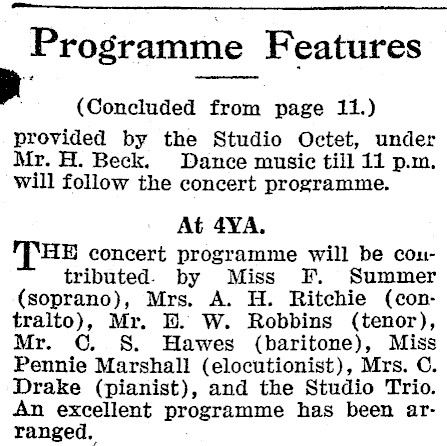 Programme Features

(Concluded from page 11.)

provided by the Studio Octet, under Mr. H. Beck. Dance music till 11 p.m. will follow the concert programme.

At 4YA.

THE concert programme will be contributed by Miss F. Summer (soprano), Mrs. A. H. Ritchie (contralto), Mr. E. W. Robbins (tenor), Mr. C. S. Hawes (baritone), Miss Pennie Marshall (elocutionist), Mrs. C. Drake (pianist), and the Studio Trio. An excellent programme has been arranged.